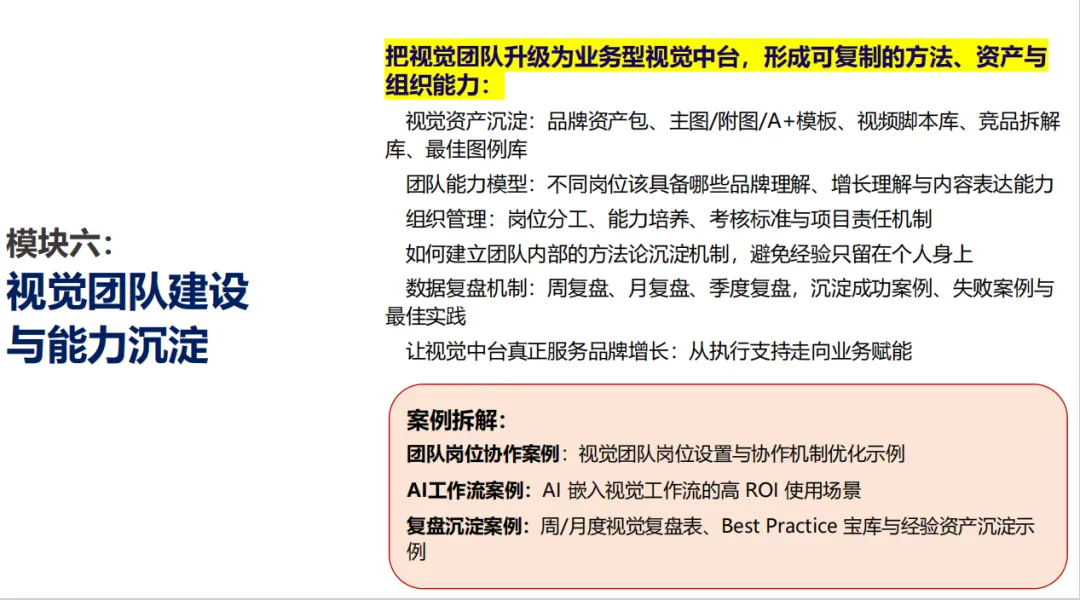 模块六：
视觉团队建设与能力沉淀

把视觉团队升级为业务型视觉中台，形成可复制的方法、资产与组织能力：

视觉资产沉淀：品牌资产包、主图/附图/A+模板、视频脚本库、竞品拆解库、最佳图例库

团队能力模型：不同岗位该具备哪些品牌理解、增长理解与内容表达能力

组织管理：岗位分工、能力培养、考核标准与项目责任机制

如何建立团队内部的方法论沉淀机制，避免经验只留在个人身上

数据复盘机制：周复盘、月复盘、季度复盘，沉淀成功案例、失败案例与最佳实践

让视觉中台真正服务品牌增长：从执行支持走向业务赋能

案例拆解：

团队岗位协作案例：视觉团队岗位设置与协作机制优化示例

AI工作流案例：AI 嵌入视觉工作流的高 ROI 使用场景

复盘沉淀案例：周/月度视觉复盘表、Best Practice 宝库与经验资产沉淀示例